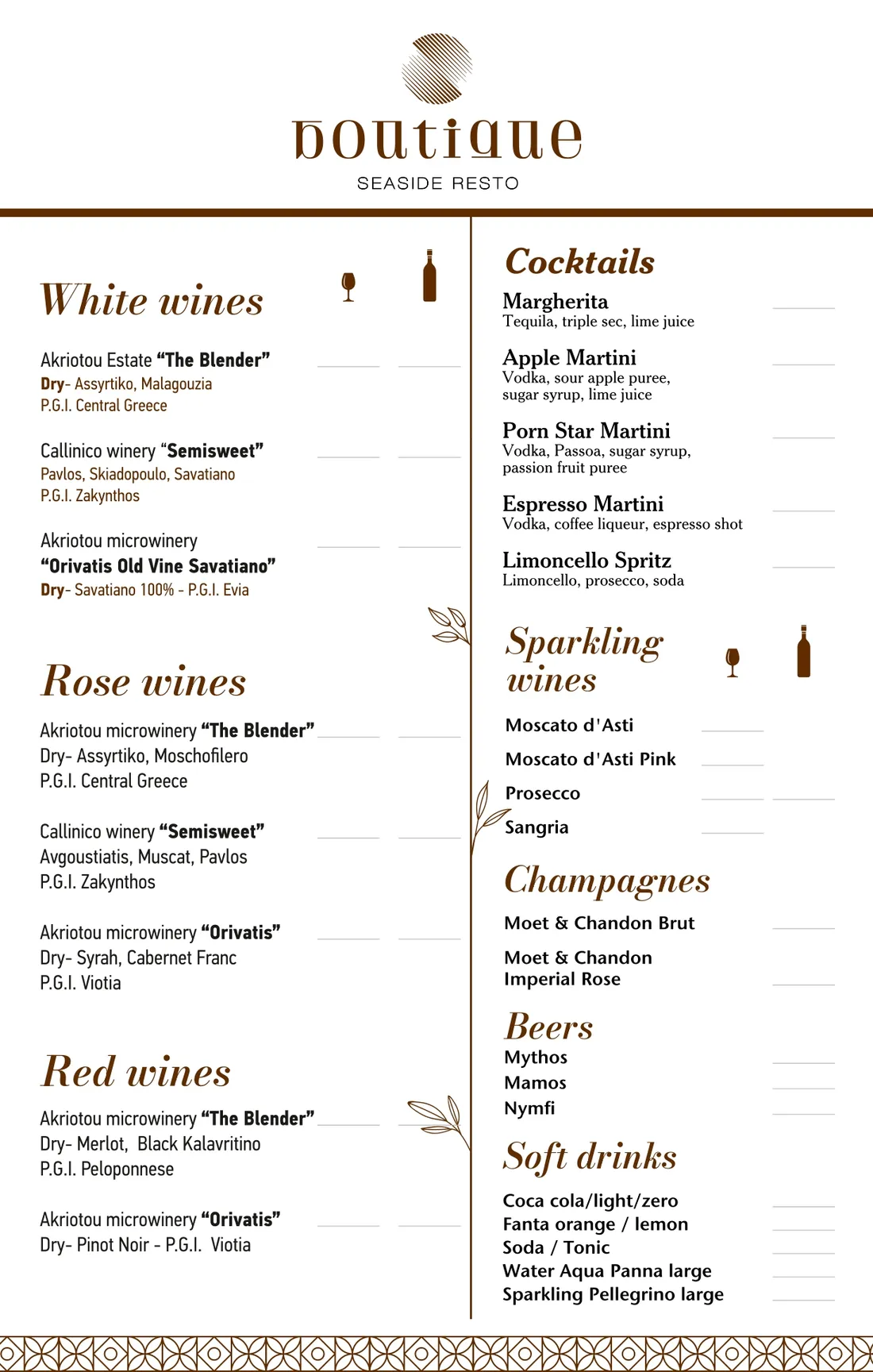 boutique
SEASIDE RESTO

White wines

Akriotou Estate "The Blender"
Dry- Assyrtiko, Malagouzia
P.G.I. Central Greece

Callinico winery "Semisweet"
Pavlos, Skiadopoulo, Savatiano
P.G.I. Zakynthos

Akriotou microwinery
"Orivatis Old Vine Savatiano"
Dry- Savatiano 100% - P.G.I. Evia

Rose wines

Akriotou microwinery "The Blender"
Dry- Assyrtiko, Moschofilero
P.G.I. Central Greece

Callinico winery "Semisweet"
Avgoustiatis, Muscat, Pavlos
P.G.I. Zakynthos

Akriotou microwinery "Orivatis"
Dry- Syrah, Cabernet Franc
P.G.I. Viotia

Red wines

Akriotou microwinery "The Blender"
Dry- Merlot, Black Kalavritino
P.G.I. Peloponnese

Akriotou microwinery "Orivatis"
Dry- Pinot Noir - P.G.I. Viotia

Cocktails

Margherita
Tequila, triple sec, lime juice

Apple Martini
Vodka, sour apple puree, sugar syrup, lime juice

Porn Star Martini
Vodka, Passoa, sugar syrup, passion fruit puree

Espresso Martini
Vodka, coffee liqueur, espresso shot

Limoncello Spritz
Limoncello, prosecco, soda

Sparkling wines

Moscato d'Asti
Moscato d'Asti Pink
Prosecco
Sangria

Champagnes

Moet & Chandon Brut

Moet & Chandon Imperial Rose

Beers
Mythos
Mamos
Nymfi

Soft drinks

Coca cola/light/zero
Fanta orange / lemon
Soda / Tonic
Water Aqua Panna large
Sparkling Pellegrino large